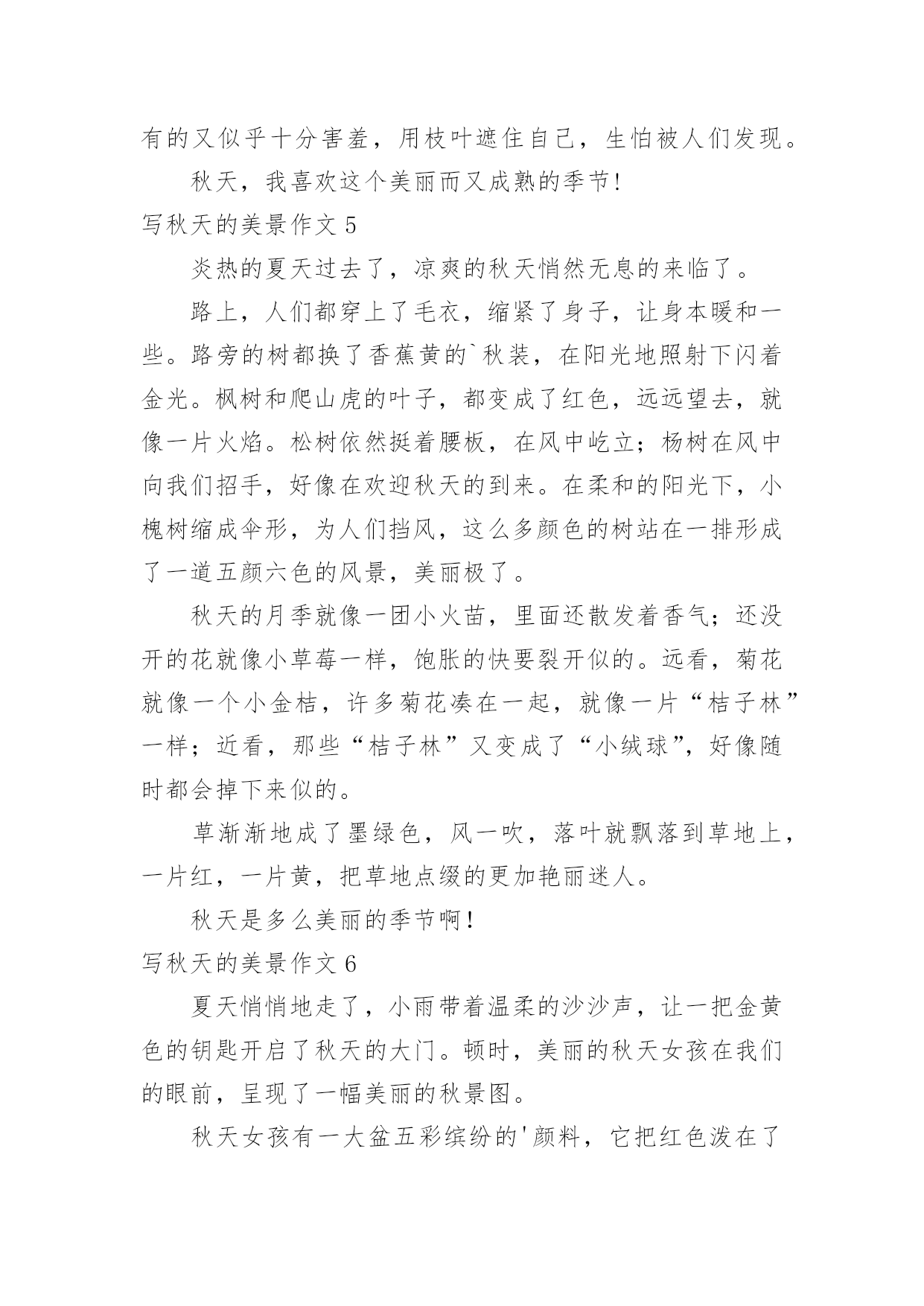 有的又似乎十分害羞，用枝叶遮住自己，生怕被人们发现。

秋天，我喜欢这个美丽而又成熟的季节!

写秋天的美景作文 5

炎热的夏天过去了，凉爽的秋天悄然无息的来临了。

路上，人们都穿上了毛衣，缩紧了身子，让身本暖和一些。路旁的树都换了香蕉黄的`秋装，在阳光地照射下闪着金光。枫树和爬山虎的叶子，都变成了红色，远远望去，就像一片火焰。松树依然挺着腰板，在风中屹立；杨树在风中向我们招手，好像在欢迎秋天的到来。在柔和的阳光下，小槐树缩成伞形，为人们挡风，这么多颜色的树站在一排形成了一道五颜六色的风景，美丽极了。

秋天的月季就像一团小火苗，里面还散发着香气；还没开的花就像小草莓一样，饱胀的快要裂开似的。远看，菊花就像一个小金桔，许多菊花凑在一起，就像一片“桔子林”一样；近看，那些“桔子林”又变成了“小绒球”，好像随时都会掉下来似的。

草渐渐地成了墨绿色，风一吹，落叶就飘落到草地上，一片红，一片黄，把草地点缀的更加艳丽迷人。

秋天是多么美丽的季节啊!

写秋天的美景作文 6

夏天悄悄地走了，小雨带着温柔的沙沙声，让一把金黄色的钥匙开启了秋天的大门。顿时，美丽的秋天女孩在我们的眼前，呈现了一幅美丽的秋景图。

秋天女孩有一大盆五彩缤纷的'颜料，它把红色泼在了